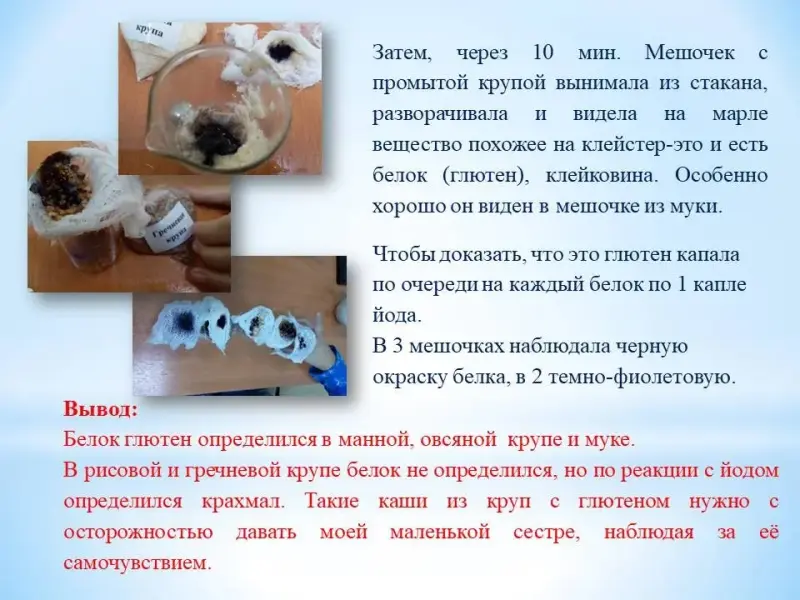 крупа

Гречневая крупа

Затем, через 10 мин. Мешочек с промытой крупой вынимала из стакана, разворачивала и видела на марле вещество похожее на клейстер-это и есть белок (глютен), клейковина. Особенно хорошо он виден в мешочке из муки.

Чтобы доказать, что это глютен капала по очереди на каждый белок по 1 капле йода.
В 3 мешочках наблюдала черную окраску белка, в 2 темно-фиолетовую.

Вывод:
Белок глютен определился в манной, овсяной крупе и муке.
В рисовой и гречневой крупе белок не определился, но по реакции с йодом определился крахмал. Такие каши из круп с глютеном нужно с осторожностью давать моей маленькой сестре, наблюдая за её самочувствием.